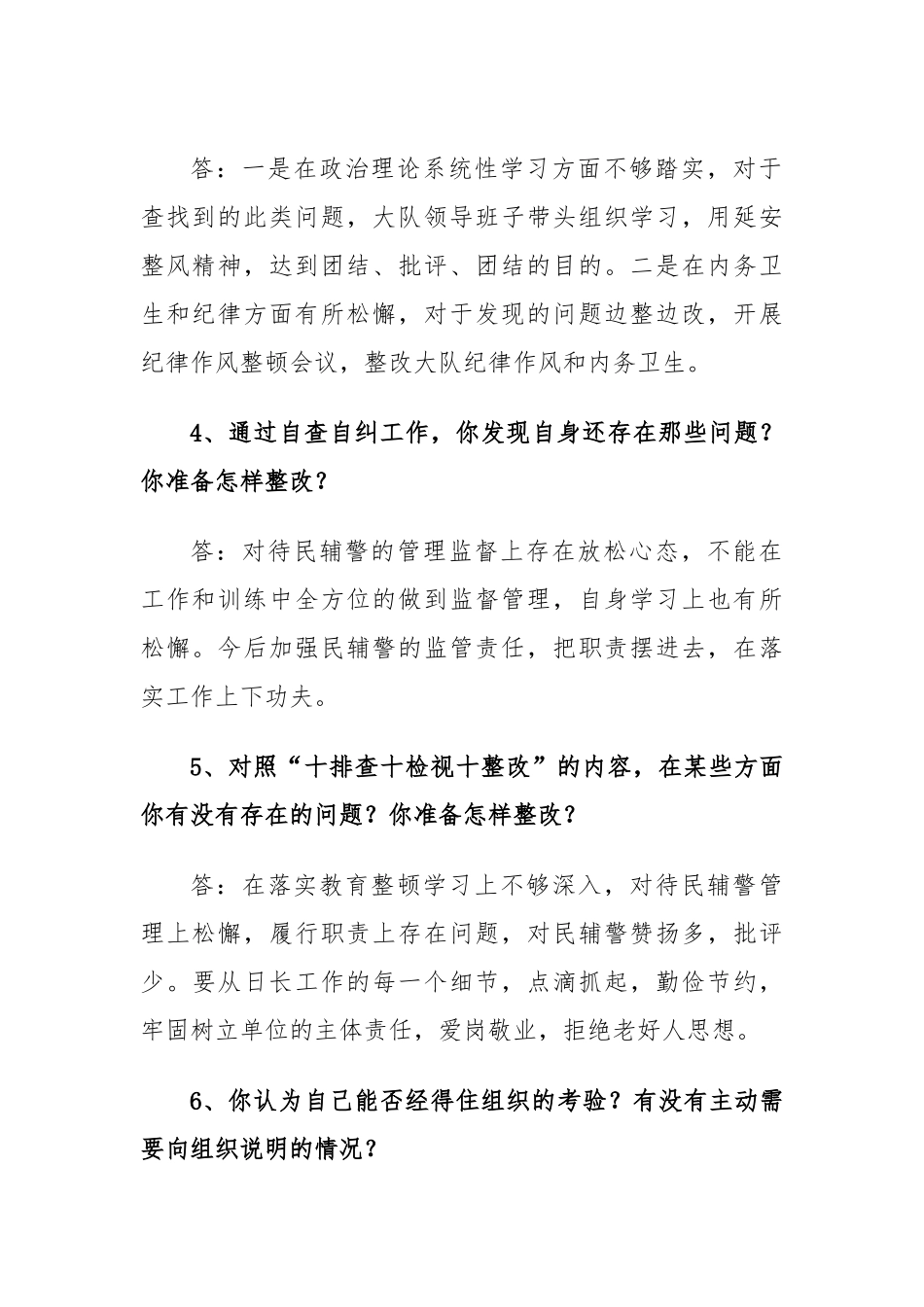 答：一是在政治理论系统性学习方面不够踏实，对于查找到的此类问题，大队领导班子带头组织学习，用延安整风精神，达到团结、批评、团结的目的。二是在内务卫生和纪律方面有所松懈，对于发现的问题边整边改，开展纪律作风整顿会议，整改大队纪律作风和内务卫生。

4、通过自查自纠工作，你发现自身还存在那些问题？你准备怎样整改？

答：对待民辅警的管理监督上存在放松心态，不能在工作和训练中全方位的做到监督管理，自身学习上也有所松懈。今后加强民辅警的监管责任，把职责摆进去，在落实工作上下功夫。

5、对照“十排查十检视十整改”的内容，在某些方面你有没有存在的问题？你准备怎样整改？

答：在落实教育整顿学习上不够深入，对待民辅警管理上松懈，履行职责上存在问题，对民辅警赞扬多，批评少。要从日长工作的每一个细节，点滴抓起，勤俭节约，牢固树立单位的主体责任，爱岗敬业，拒绝老好人思想。

6、你认为自己能否经得住组织的考验？有没有主动需要向组织说明的情况？